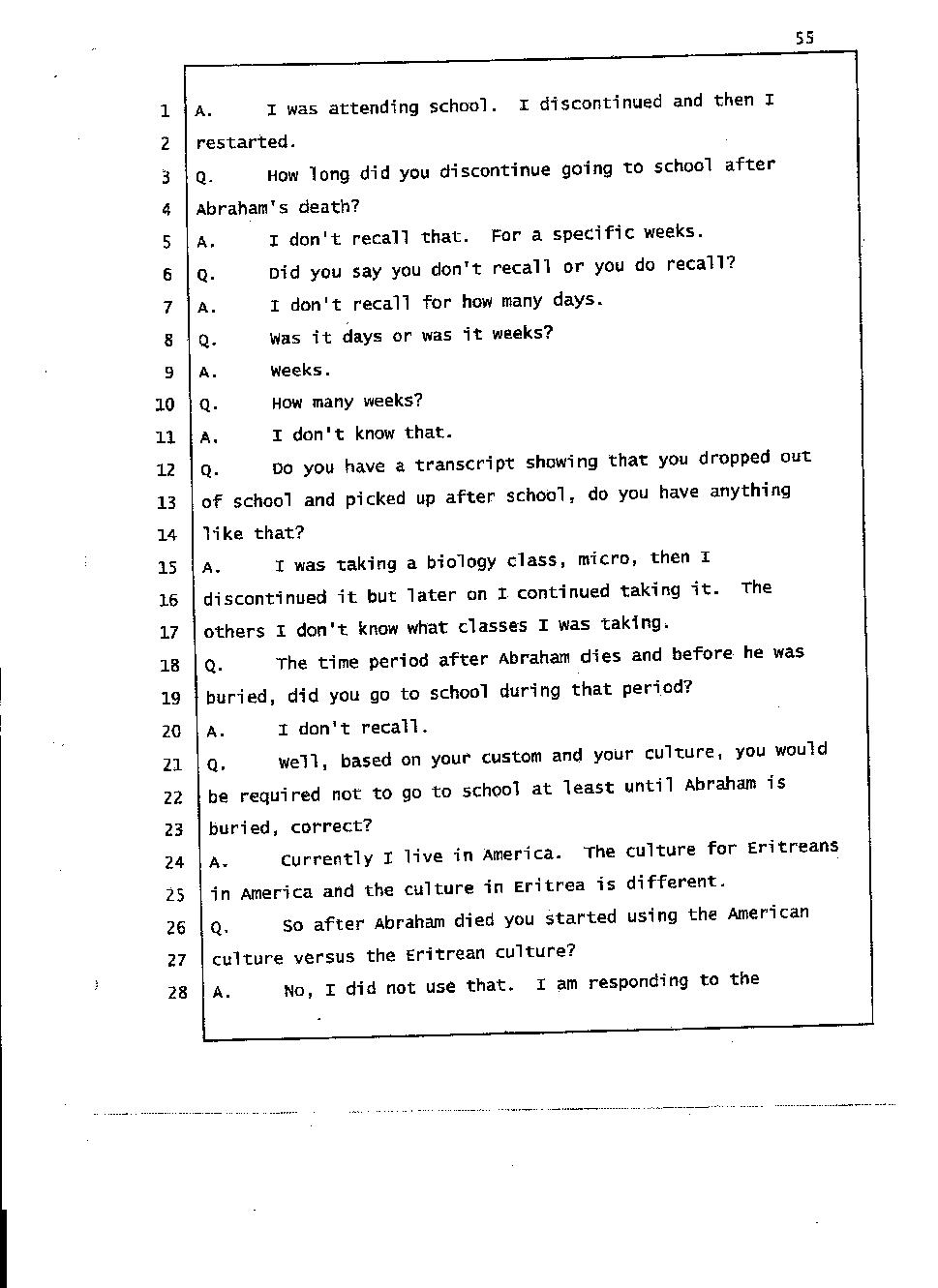 55

1 A. I was attending school. I discontinued and then I
2 restarted.
3 Q. How long did you discontinue going to school after
4 Abraham's death?
5 A. I don't recall that. For a specific weeks.
6 Q. Did you say you don't recall or you do recall?
7 A. I don't recall for how many days.
8 Q. Was it days or was it weeks?
9 A. Weeks.
10 Q. How many weeks?
11 A. I don't know that.
12 Q. Do you have a transcript showing that you dropped out
13 of school and picked up after school, do you have anything
14 like that?
15 A. I was taking a biology class, micro, then I
16 discontinued it but later on I continued taking it. The
17 others I don't know what classes I was taking.
18 Q. The time period after Abraham dies and before he was
19 buried, did you go to school during that period?
20 A. I don't recall.
21 Q. Well, based on your custom and your culture, you would
22 be required not to go to school at least until Abraham is
23 buried, correct?
24 A. Currently I live in America. The culture for Eritreans
25 in America and the culture in Eritrea is different.
26 Q. So after Abraham died you started using the American
27 culture versus the Eritrean culture?
28 A. No, I did not use that. I am responding to the